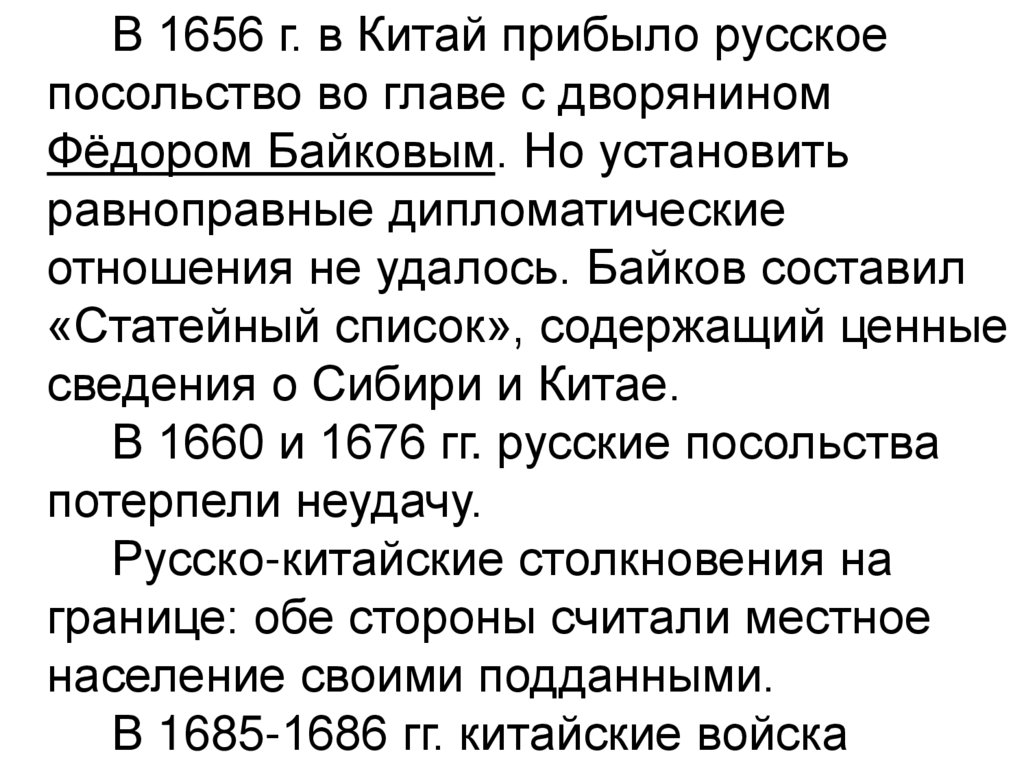 В 1656 г. в Китай прибыло русское посольство во главе с дворянином Фёдором Байковым. Но установить равноправные дипломатические отношения не удалось. Байков составил «Статейный список», содержащий ценные сведения о Сибири и Китае.

В 1660 и 1676 гг. русские посольства потерпели неудачу.

Русско-китайские столкновения на границе: обе стороны считали местное население своими подданными.

В 1685-1686 гг. китайские войска